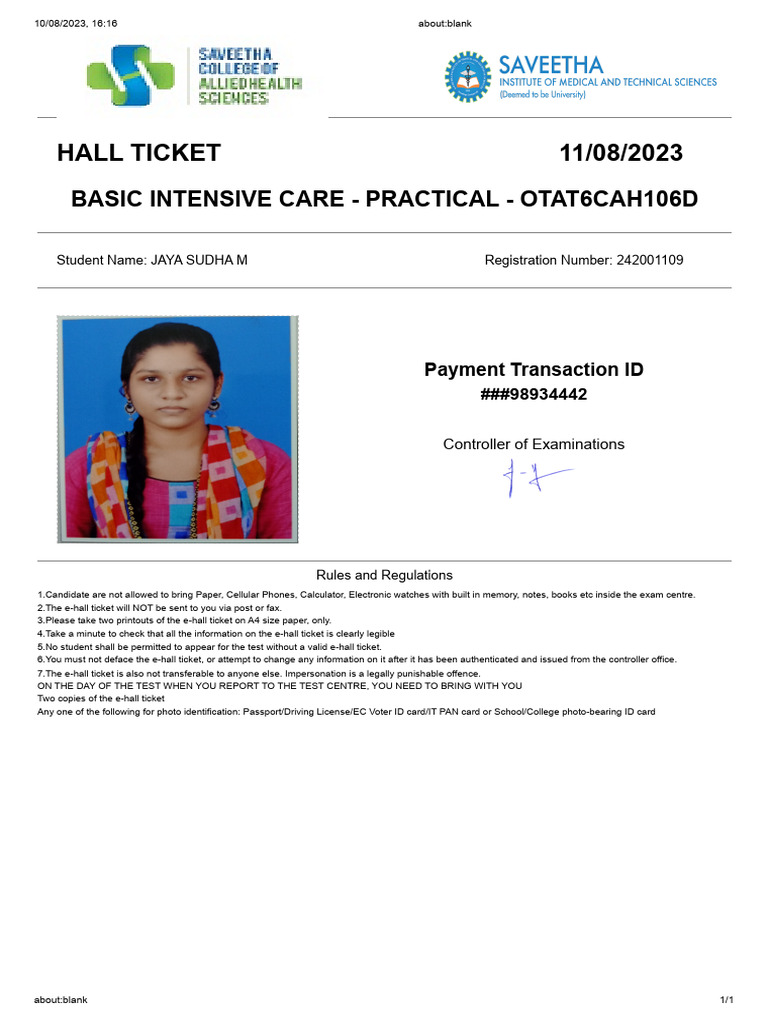 10/08/2023, 16:16 about:blank

SAVEETHA
COLLEGE OF
ALLIED HEALTH
SCIENCES

SAVEETHA
INSTITUTE OF MEDICAL AND TECHNICAL SCIENCES
(Deemed to be University)

HALL TICKET 11/08/2023

BASIC INTENSIVE CARE - PRACTICAL - OTAT6CAH106D

Student Name: JAYA SUDHA M Registration Number: 242001109

Payment Transaction ID
###98934442

Controller of Examinations

Rules and Regulations

1.Candidate are not allowed to bring Paper, Cellular Phones, Calculator, Electronic watches with built in memory, notes, books etc inside the exam centre.
2.The e-hall ticket will NOT be sent to you via post or fax.
3.Please take two printouts of the e-hall ticket on A4 size paper, only.
4.Take a minute to check that all the information on the e-hall ticket is clearly legible
5.No student shall be permitted to appear for the test without a valid e-hall ticket.
6.You must not deface the e-hall ticket, or attempt to change any information on it after it has been authenticated and issued from the controller office.
7.The e-hall ticket is also not transferable to anyone else. Impersonation is a legally punishable offence.
ON THE DAY OF THE TEST WHEN YOU REPORT TO THE TEST CENTRE, YOU NEED TO BRING WITH YOU
Two copies of the e-hall ticket
Any one of the following for photo identification: Passport/Driving License/EC Voter ID card/IT PAN card or School/College photo-bearing ID card

about:blank 1/1